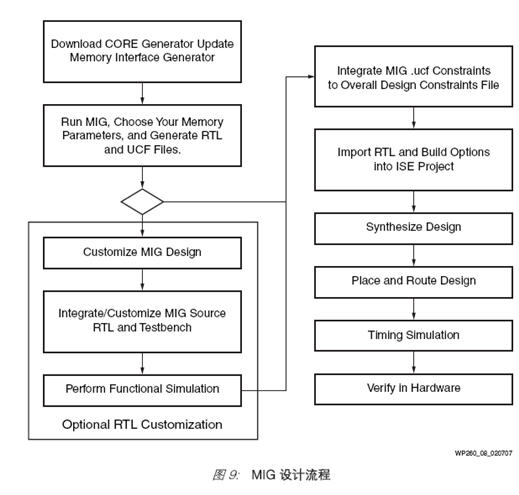 Download CORE Generator Update Memory Interface Generator

Run MIG, Choose Your Memory Parameters, and Generate RTL and UCF Files.

Customize MIG Design

Integrate/Customize MIG Source RTL and Testbench

Perform Functional Simulation

Optional RTL Customization

Integrate MIG .ucf Constraints to Overall Design Constraints File

Import RTL and Build Options into ISE Project

Synthesize Design

Place and Route Design

Timing Simulation

Verify in Hardware

WP260_08_020707

图 9: MIG 设计流程